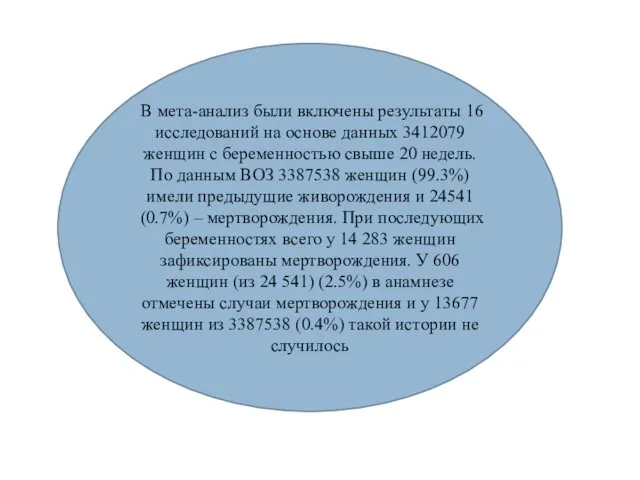 В мета-анализ были включены результаты 16 исследований на основе данных 3412079 женщин с беременностью свыше 20 недель. По данным ВОЗ 3387538 женщин (99.3%) имели предыдущие живорождения и 24541 (0.7%) – мертворождения. При последующих беременностях всего у 14 283 женщин зафиксированы мертворождения. У 606 женщин (из 24 541) (2.5%) в анамнезе отмечены случаи мертворождения и у 13677 женщин из 3387538 (0.4%) такой истории не случилось